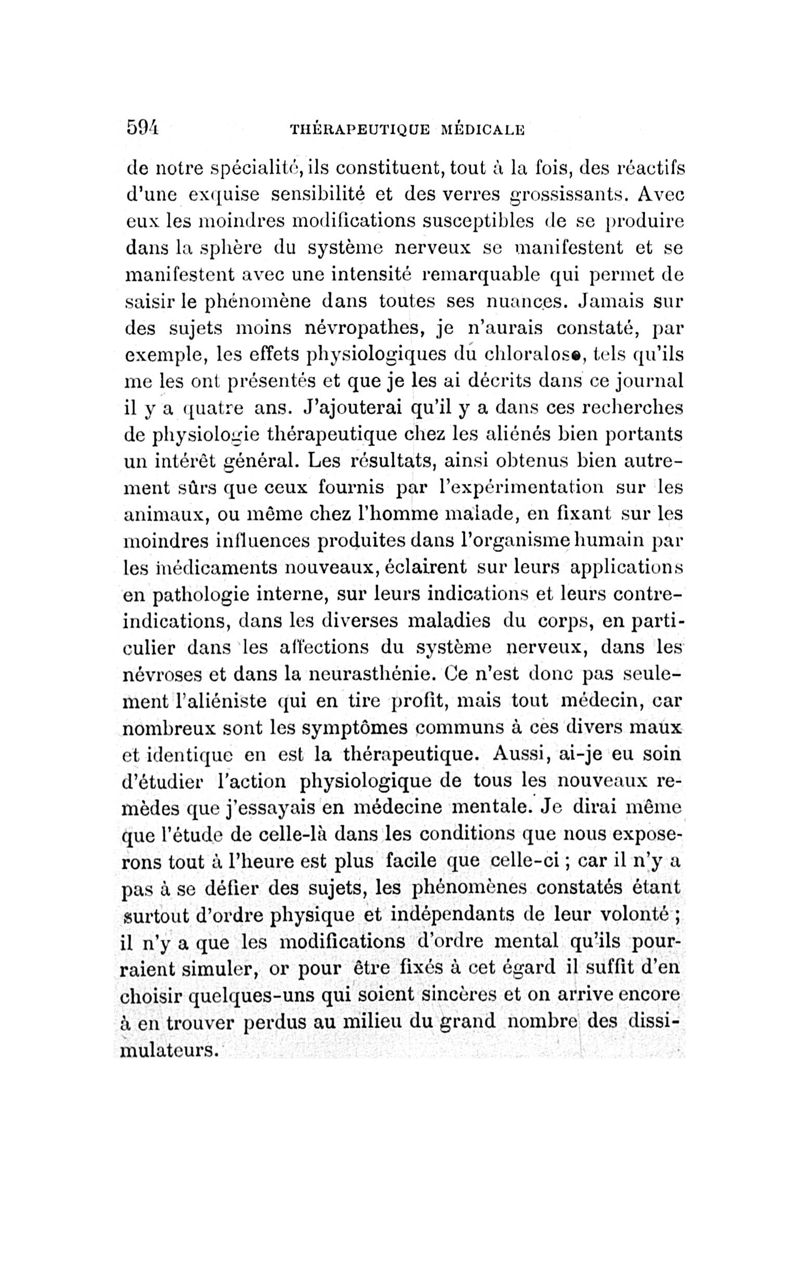 594 THÉRAPEUTIQUE MÉDICALE

de notre spécialité, ils constituent, tout à la fois, des réactifs d'une exquise sensibilité et des verres grossissants. Avec eux les moindres modifications susceptibles de se produire dans la sphère du système nerveux se manifestent et se manifestent avec une intensité remarquable qui permet de saisir le phénomène dans toutes ses nuances. Jamais sur des sujets moins névropathes, je n'aurais constaté, par exemple, les effets physiologiques du chloralose, tels qu'ils me les ont présentés et que je les ai décrits dans ce journal il y a quatre ans. J'ajouterai qu'il y a dans ces recherches de physiologie thérapeutique chez les aliénés bien portants un intérêt général. Les résultats, ainsi obtenus bien autrement sûrs que ceux fournis par l'expérimentation sur les animaux, ou même chez l'homme malade, en fixant sur les moindres influences produites dans l'organisme humain par les médicaments nouveaux, éclairent sur leurs applications en pathologie interne, sur leurs indications et leurs contre-indications, dans les diverses maladies du corps, en particulier dans les affections du système nerveux, dans les névroses et dans la neurasthénie. Ce n'est donc pas seulement l'aliéniste qui en tire profit, mais tout médecin, car nombreux sont les symptômes communs à ces divers maux et identique en est la thérapeutique. Aussi, ai-je eu soin d'étudier l'action physiologique de tous les nouveaux remèdes que j'essayais en médecine mentale. Je dirai même que l'étude de celle-là dans les conditions que nous exposerons tout à l'heure est plus facile que celle-ci ; car il n'y a pas à se défier des sujets, les phénomènes constatés étant surtout d'ordre physique et indépendants de leur volonté ; il n'y a que les modifications d'ordre mental qu'ils pourraient simuler, or pour être fixés à cet égard il suffit d'en choisir quelques-uns qui soient sincères et on arrive encore à en trouver perdus au milieu du grand nombre des dissimulateurs.